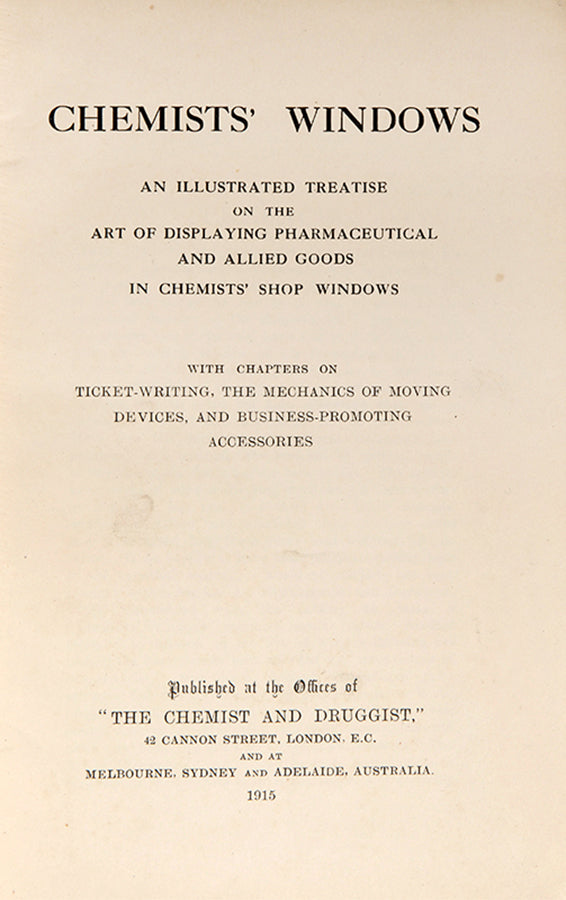 CHEMISTS' WINDOWS

AN ILLUSTRATED TREATISE ON THE ART OF DISPLAYING PHARMACEUTICAL AND ALLIED GOODS IN CHEMISTS' SHOP WINDOWS

WITH CHAPTERS ON TICKET-WRITING, THE MECHANICS OF MOVING DEVICES, AND BUSINESS-PROMOTING ACCESSORIES

Published at the Offices of
"THE CHEMIST AND DRUGGIST,"
42 CANNON STREET, LONDON, E.C.
AND AT
MELBOURNE, SYDNEY AND ADELAIDE, AUSTRALIA.
1915